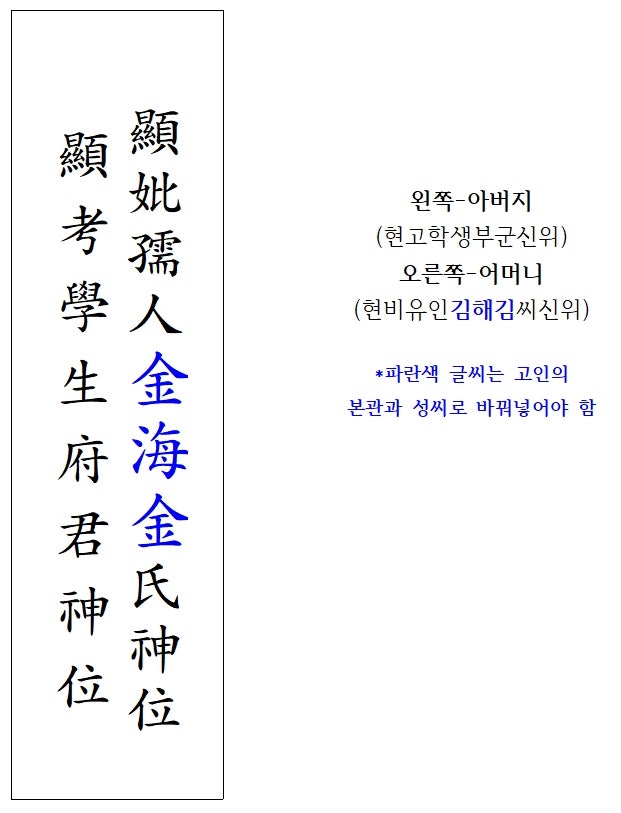 顯妣孺人金海金氏神位

顯考學生府君神位

왼쪽-아버지
(현고학생부군신위)
오른쪽-어머니
(현비유인김해김씨신위)

*파란색 글씨는 고인의
본관과 성씨로 바꿔넣어야 함